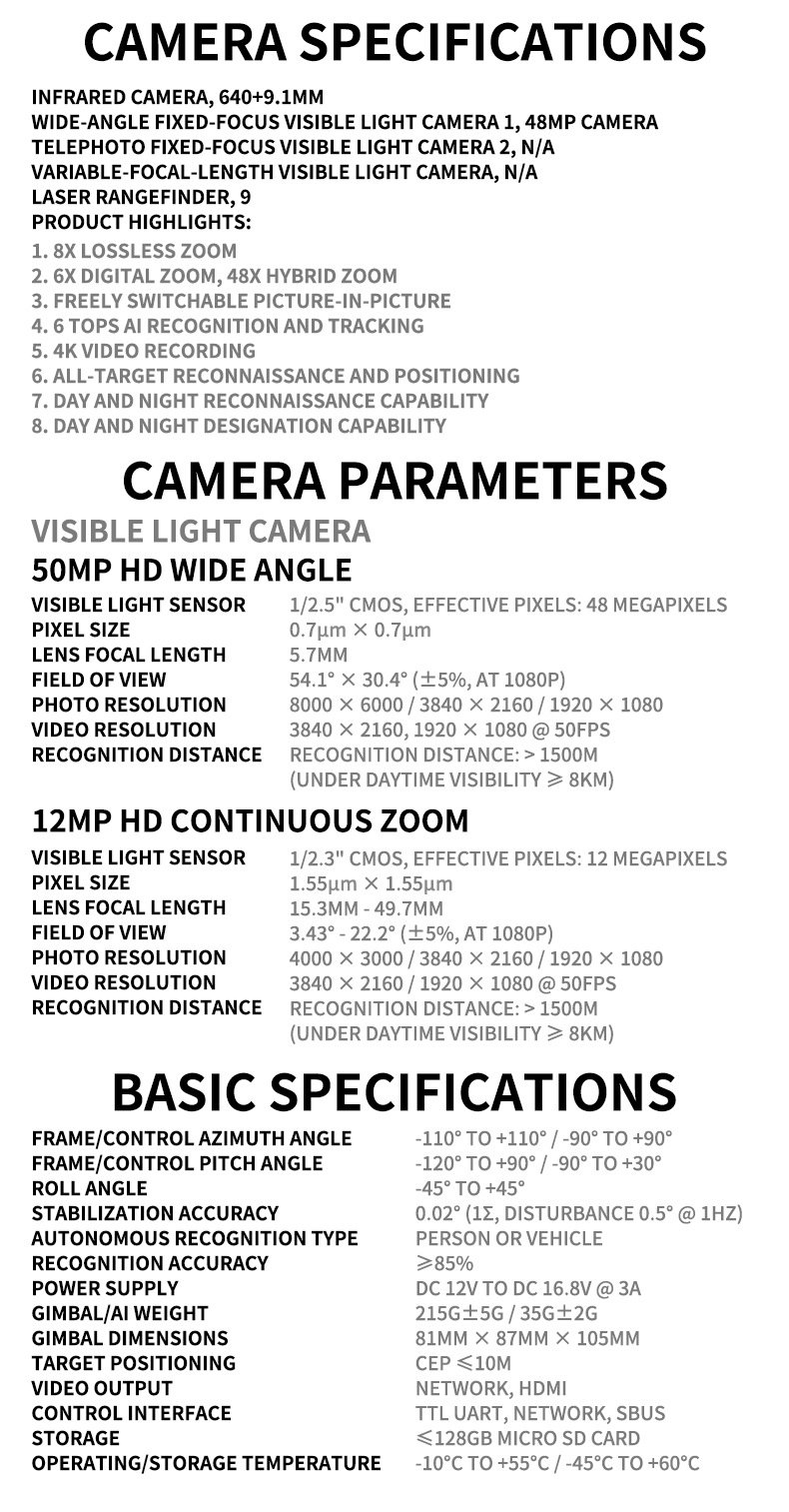 CAMERA SPECIFICATIONS

INFRARED CAMERA, 640+9.1MM
WIDE-ANGLE FIXED-FOCUS VISIBLE LIGHT CAMERA 1, 48MP CAMERA
TELEPHOTO FIXED-FOCUS VISIBLE LIGHT CAMERA 2, N/A
VARIABLE-FOCAL-LENGTH VISIBLE LIGHT CAMERA, N/A
LASER RANGEFINDER, 9
PRODUCT HIGHLIGHTS:

1. 8X LOSSLESS ZOOM
2. 6X DIGITAL ZOOM, 48X HYBRID ZOOM
3. FREELY SWITCHABLE PICTURE-IN-PICTURE
4. 6 TOPS AI RECOGNITION AND TRACKING
5. 4K VIDEO RECORDING
6. ALL-TARGET RECONNAISSANCE AND POSITIONING
7. DAY AND NIGHT RECONNAISSANCE CAPABILITY
8. DAY AND NIGHT DESIGNATION CAPABILITY

CAMERA PARAMETERS

VISIBLE LIGHT CAMERA

50MP HD WIDE ANGLE

| | |
|---|---|
| VISIBLE LIGHT SENSOR | 1/2.5" CMOS, EFFECTIVE PIXELS: 48 MEGAPIXELS |
| PIXEL SIZE | 0.7μm × 0.7μm |
| LENS FOCAL LENGTH | 5.7MM |
| FIELD OF VIEW | 54.1° × 30.4° (±5%, AT 1080P) |
| PHOTO RESOLUTION | 8000 × 6000 / 3840 × 2160 / 1920 × 1080 |
| VIDEO RESOLUTION | 3840 × 2160, 1920 × 1080 @ 50FPS |
| RECOGNITION DISTANCE | RECOGNITION DISTANCE: > 1500M (UNDER DAYTIME VISIBILITY ⩾ 8KM) |

12MP HD CONTINUOUS ZOOM

| | |
|---|---|
| VISIBLE LIGHT SENSOR | 1/2.3" CMOS, EFFECTIVE PIXELS: 12 MEGAPIXELS |
| PIXEL SIZE | 1.55μm × 1.55μm |
| LENS FOCAL LENGTH | 15.3MM - 49.7MM |
| FIELD OF VIEW | 3.43° - 22.2° (±5%, AT 1080P) |
| PHOTO RESOLUTION | 4000 × 3000 / 3840 × 2160 / 1920 × 1080 |
| VIDEO RESOLUTION | 3840 × 2160 / 1920 × 1080 @ 50FPS |
| RECOGNITION DISTANCE | RECOGNITION DISTANCE: > 1500M (UNDER DAYTIME VISIBILITY ⩾ 8KM) |

BASIC SPECIFICATIONS

| | |
|---|---|
| FRAME/CONTROL AZIMUTH ANGLE | -110° TO +110° / -90° TO +90° |
| FRAME/CONTROL PITCH ANGLE | -120° TO +90° / -90° TO +30° |
| ROLL ANGLE | -45° TO +45° |
| STABILIZATION ACCURACY | 0.02° (1Σ, DISTURBANCE 0.5° @ 1HZ) |
| AUTONOMOUS RECOGNITION TYPE | PERSON OR VEHICLE |
| RECOGNITION ACCURACY | ⩾85% |
| POWER SUPPLY | DC 12V TO DC 16.8V @ 3A |
| GIMBAL/AI WEIGHT | 215G±5G / 35G±2G |
| GIMBAL DIMENSIONS | 81MM × 87MM × 105MM |
| TARGET POSITIONING | CEP ⩽10M |
| VIDEO OUTPUT | NETWORK, HDMI |
| CONTROL INTERFACE | TTL UART, NETWORK, SBUS |
| STORAGE | ⩽128GB MICRO SD CARD |
| OPERATING/STORAGE TEMPERATURE | -10°C TO +55°C / -45°C TO +60°C |